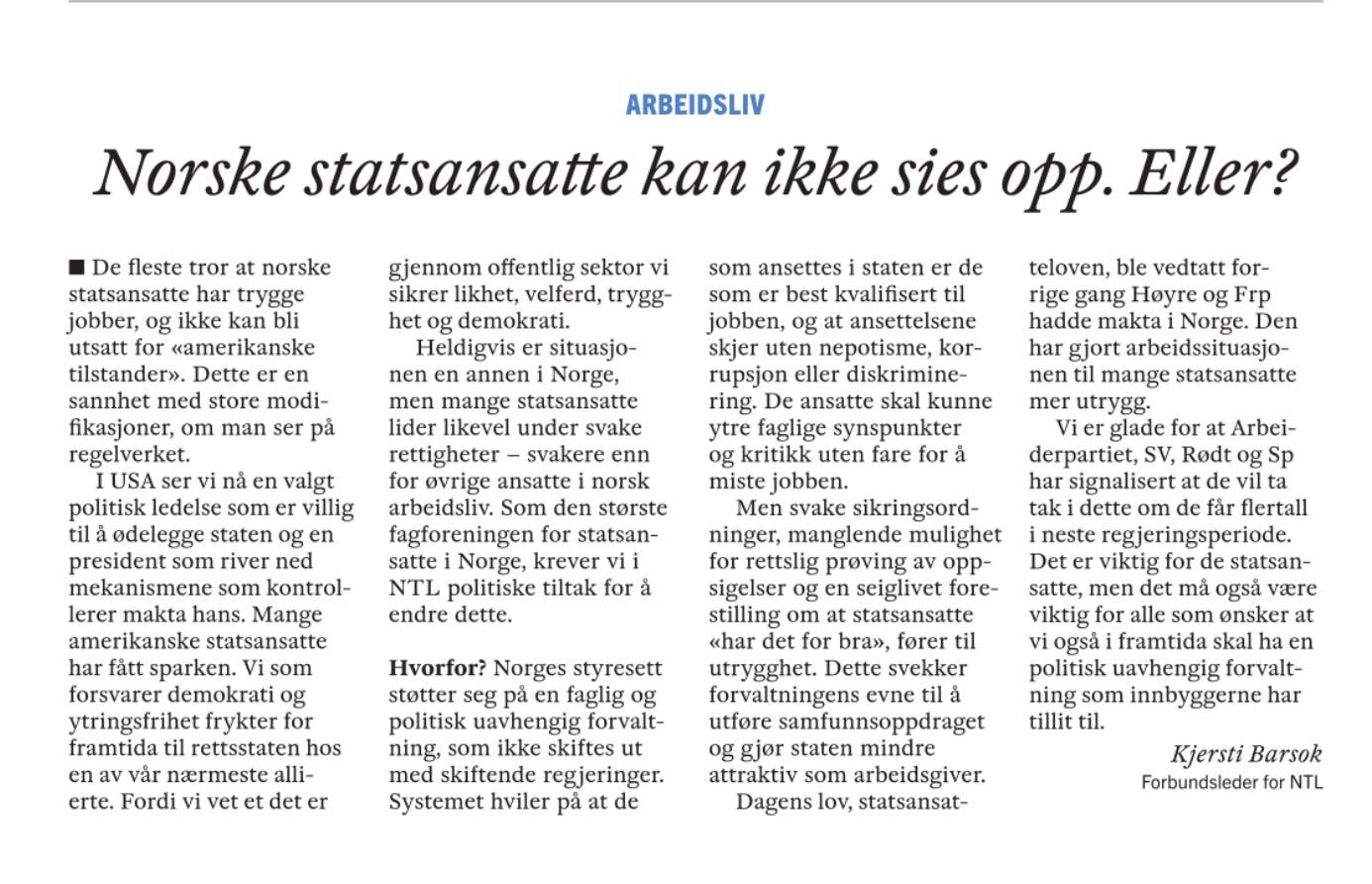 ARBEIDSLIV

Norske statsansatte kan ikke sies opp. Eller?

■ De fleste tror at norske statsansatte har trygge jobber, og ikke kan bli utsatt for «amerikanske tilstander». Dette er en sannhet med store modifikasjoner, om man ser på regelverket.

I USA ser vi nå en valgt politisk ledelse som er villig til å ødelegge staten og en president som river ned mekanismene som kontrollerer makta hans. Mange amerikanske statsansatte har fått sparken. Vi som forsvarer demokrati og ytringsfrihet frykter for framtida til rettsstaten hos en av vår nærmeste allierte. Fordi vi vet et det er gjennom offentlig sektor vi sikrer likhet, velferd, trygghet og demokrati.

Heldigvis er situasjonen en annen i Norge, men mange statsansatte lider likevel under svake rettigheter – svakere enn for øvrige ansatte i norsk arbeidsliv. Som den største fagforeningen for statsansatte i Norge, krever vi i NTL politiske tiltak for å endre dette.

Hvorfor? Norges styresett støtter seg på en faglig og politisk uavhengig forvaltning, som ikke skiftes ut med skiftende regjeringer. Systemet hviler på at de som ansettes i staten er de som er best kvalifisert til jobben, og at ansettelsene skjer uten nepotisme, korrupsjon eller diskriminering. De ansatte skal kunne ytre faglige synspunkter og kritikk uten fare for å miste jobben.

Men svake sikringsordninger, manglende mulighet for rettslig prøving av oppsigelser og en seiglivet forestilling om at statsansatte «har det for bra», fører til utrygghet. Dette svekker forvaltningens evne til å utføre samfunnsoppdraget og gjør staten mindre attraktiv som arbeidsgiver.

Dagens lov, statsansatteloven, ble vedtatt forrige gang Høyre og Frp hadde makta i Norge. Den har gjort arbeidssituasjonen til mange statsansatte mer utrygg.

Vi er glade for at Arbeiderpartiet, SV, Rødt og Sp har signalisert at de vil ta tak i dette om de får flertall i neste regjeringsperiode. Det er viktig for de statsansatte, men det må også være viktig for alle som ønsker at vi også i framtida skal ha en politisk uavhengig forvaltning som innbyggerne har tillit til.

Kjersti Barsok
Forbundsleder for NTL